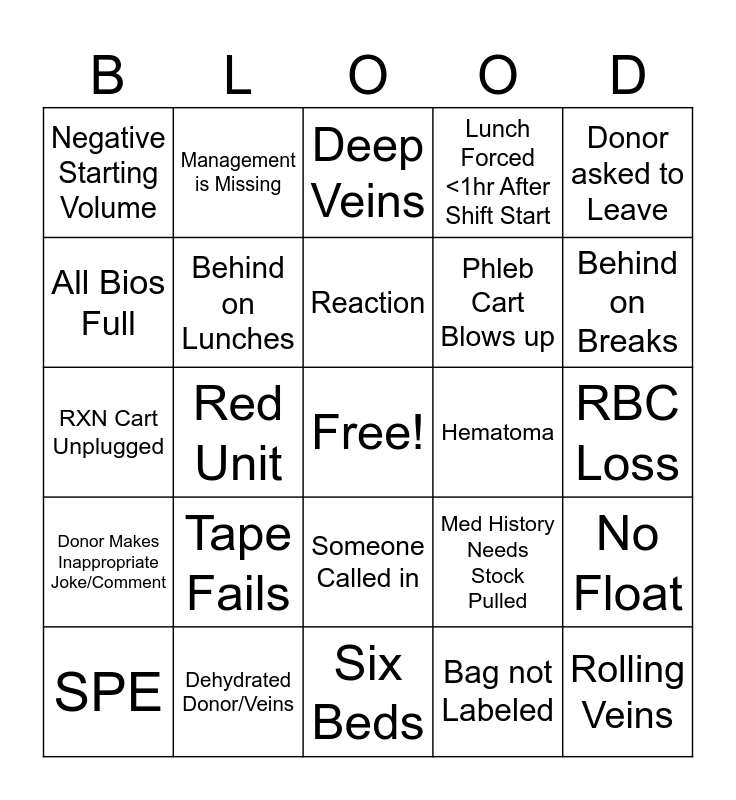 | B | L | O | O | D |
|---|---|---|---|---|
| Negative Starting Volume | Management is Missing | Deep Veins | Lunch Forced <1hr After Shift Start | Donor asked to Leave |
| All Bios Full | Behind on Lunches | Reaction | Phleb Cart Blows up | Behind on Breaks |
| RXN Cart Unplugged | Red Unit | Free! | Hematoma | RBC Loss |
| Donor Makes Inappropriate Joke/Comment | Tape Fails | Someone Called in | Med History Needs Stock Pulled | No Float |
| SPE | Dehydrated Donor/Veins | Six Beds | Bag not Labeled | Rolling Veins |